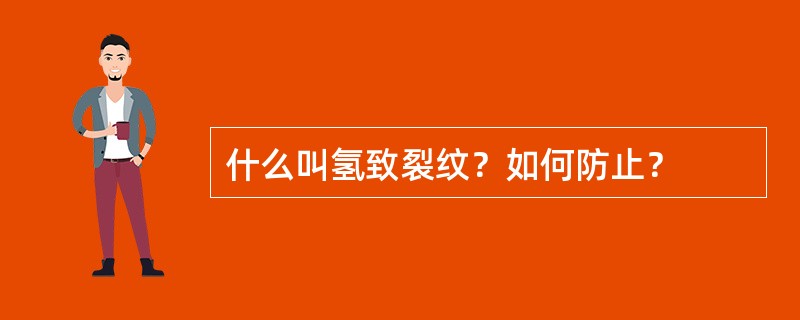 什么叫氢致裂纹？如何防止？